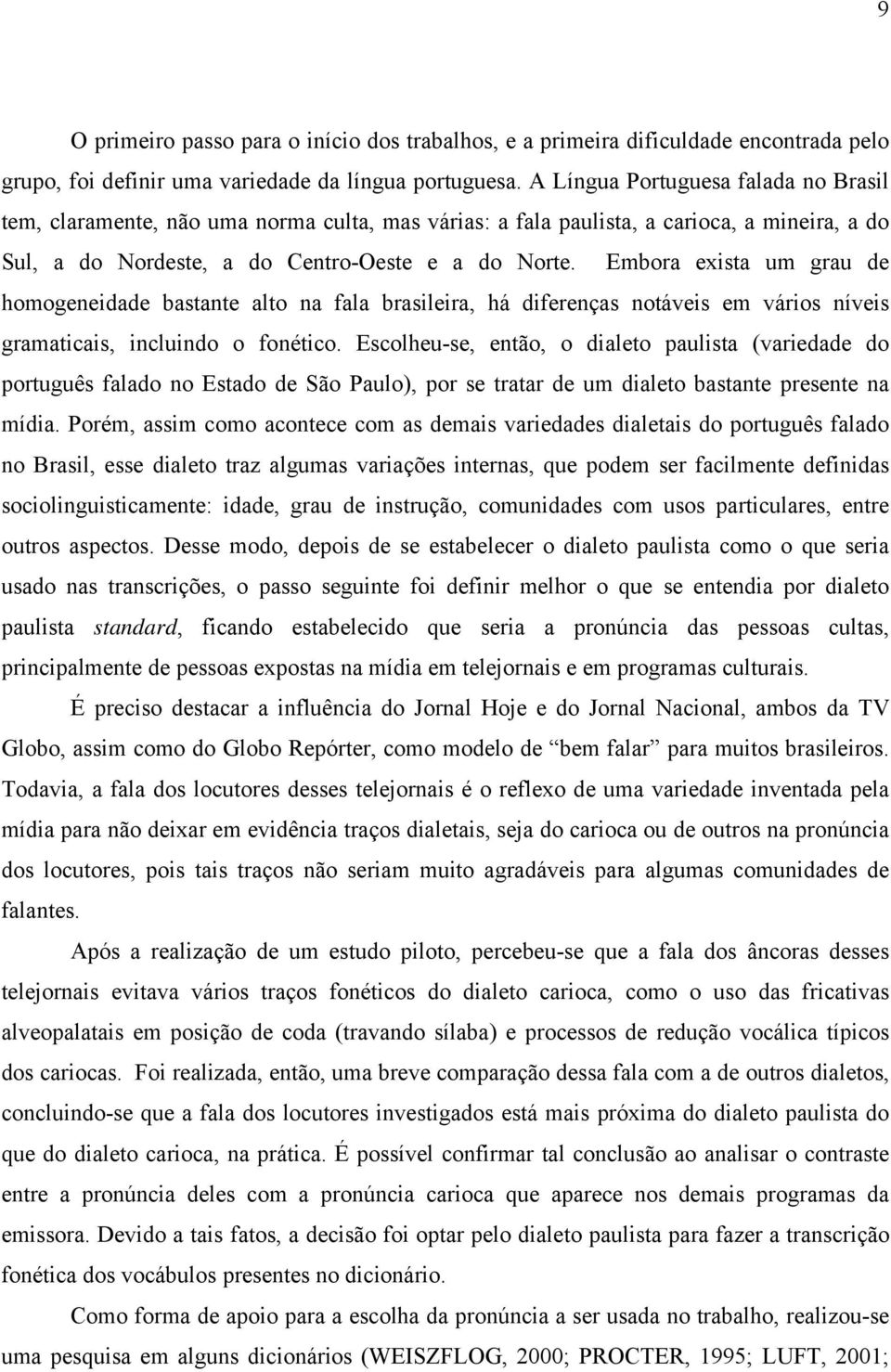 9

O primeiro passo para o início dos trabalhos, e a primeira dificuldade encontrada pelo grupo, foi definir uma variedade da língua portuguesa. A Língua Portuguesa falada no Brasil tem, claramente, não uma norma culta, mas várias: a fala paulista, a carioca, a mineira, a do Sul, a do Nordeste, a do Centro-Oeste e a do Norte. Embora exista um grau de homogeneidade bastante alto na fala brasileira, há diferenças notáveis em vários níveis gramaticais, incluindo o fonético. Escolheu-se, então, o dialeto paulista (variedade do português falado no Estado de São Paulo), por se tratar de um dialeto bastante presente na mídia. Porém, assim como acontece com as demais variedades dialetais do português falado no Brasil, esse dialeto traz algumas variações internas, que podem ser facilmente definidas sociolinguisticamente: idade, grau de instrução, comunidades com usos particulares, entre outros aspectos. Desse modo, depois de se estabelecer o dialeto paulista como o que seria usado nas transcrições, o passo seguinte foi definir melhor o que se entendia por dialeto paulista standard, ficando estabelecido que seria a pronúncia das pessoas cultas, principalmente de pessoas expostas na mídia em telejornais e em programas culturais.

É preciso destacar a influência do Jornal Hoje e do Jornal Nacional, ambos da TV Globo, assim como do Globo Repórter, como modelo de “bem falar” para muitos brasileiros. Todavia, a fala dos locutores desses telejornais é o reflexo de uma variedade inventada pela mídia para não deixar em evidência traços dialetais, seja do carioca ou de outros na pronúncia dos locutores, pois tais traços não seriam muito agradáveis para algumas comunidades de falantes.

Após a realização de um estudo piloto, percebeu-se que a fala dos âncoras desses telejornais evitava vários traços fonéticos do dialeto carioca, como o uso das fricativas alveopalatais em posição de coda (travando sílaba) e processos de redução vocálica típicos dos cariocas. Foi realizada, então, uma breve comparação dessa fala com a de outros dialetos, concluindo-se que a fala dos locutores investigados está mais próxima do dialeto paulista do que do dialeto carioca, na prática. É possível confirmar tal conclusão ao analisar o contraste entre a pronúncia deles com a pronúncia carioca que aparece nos demais programas da emissora. Devido a tais fatos, a decisão foi optar pelo dialeto paulista para fazer a transcrição fonética dos vocábulos presentes no dicionário.

Como forma de apoio para a escolha da pronúncia a ser usada no trabalho, realizou-se uma pesquisa em alguns dicionários (WEISZFLOG, 2000; PROCTER, 1995; LUFT, 2001;